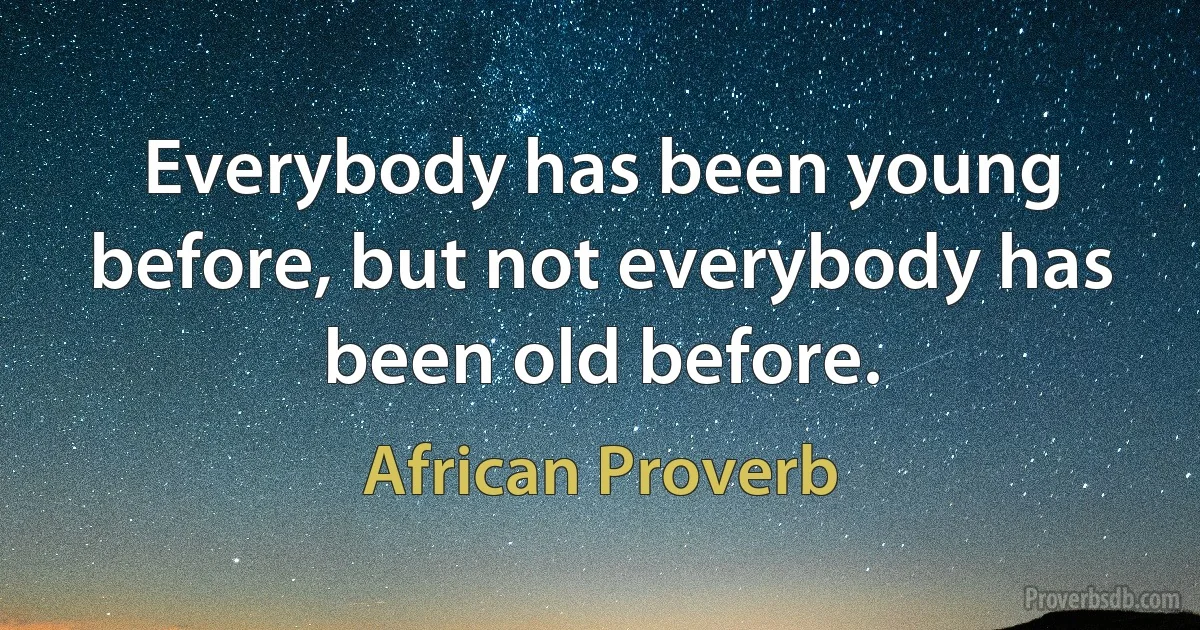 Everybody has been young before, but not everybody has been old before.

African Proverb

Proverbsdb.com